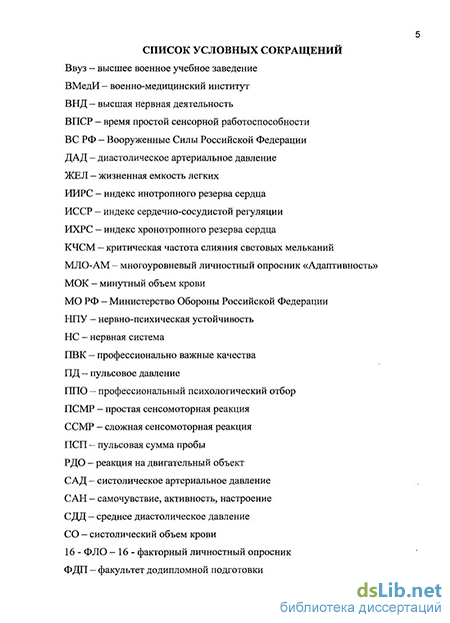 5

СПИСОК УСЛОВНЫХ СОКРАЩЕНИЙ

Ввуз – высшее военное учебное заведение

ВМедИ – военно-медицинский институт

ВНД – высшая нервная деятельность

ВПСР – время простой сенсорной работоспособности

ВС РФ – Вооруженные Силы Российской Федерации

ДАД – диастолическое артериальное давление

ЖЕЛ – жизненная емкость легких

ИИРС – индекс инотропного резерва сердца

ИССР – индекс сердечно-сосудистой регуляции

ИХРС – индекс хронотропного резерва сердца

КЧСМ – критическая частота слияния световых мельканий

МЛО-АМ – многоуровневый личностный опросник «Адаптивность»

МОК – минутный объем крови

МО РФ – Министерство Обороны Российской Федерации

НПУ – нервно-психическая устойчивость

НС – нервная система

ПВК – профессионально важные качества

ПД – пульсовое давление

ППО – профессиональный психологический отбор

ПСМР – простая сенсомоторная реакция

ССМР – сложная сенсомоторная реакция

ПСП – пульсовая сумма пробы

РДО – реакция на двигательный объект

САД – систолическое артериальное давление

САН – самочувствие, активность, настроение

СДД – среднее диастолическое давление

СО – систолический объем крови

16 - ФЛО – 16 - факторный личностный опросник

ФДП – факультет додипломной подготовки

dsLib.net
библиотека диссертаций